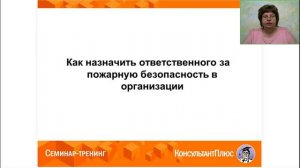 Как назначить ответственного за пожарную безопасность в организации

Семинар-тренинг

КонсультантПлюс